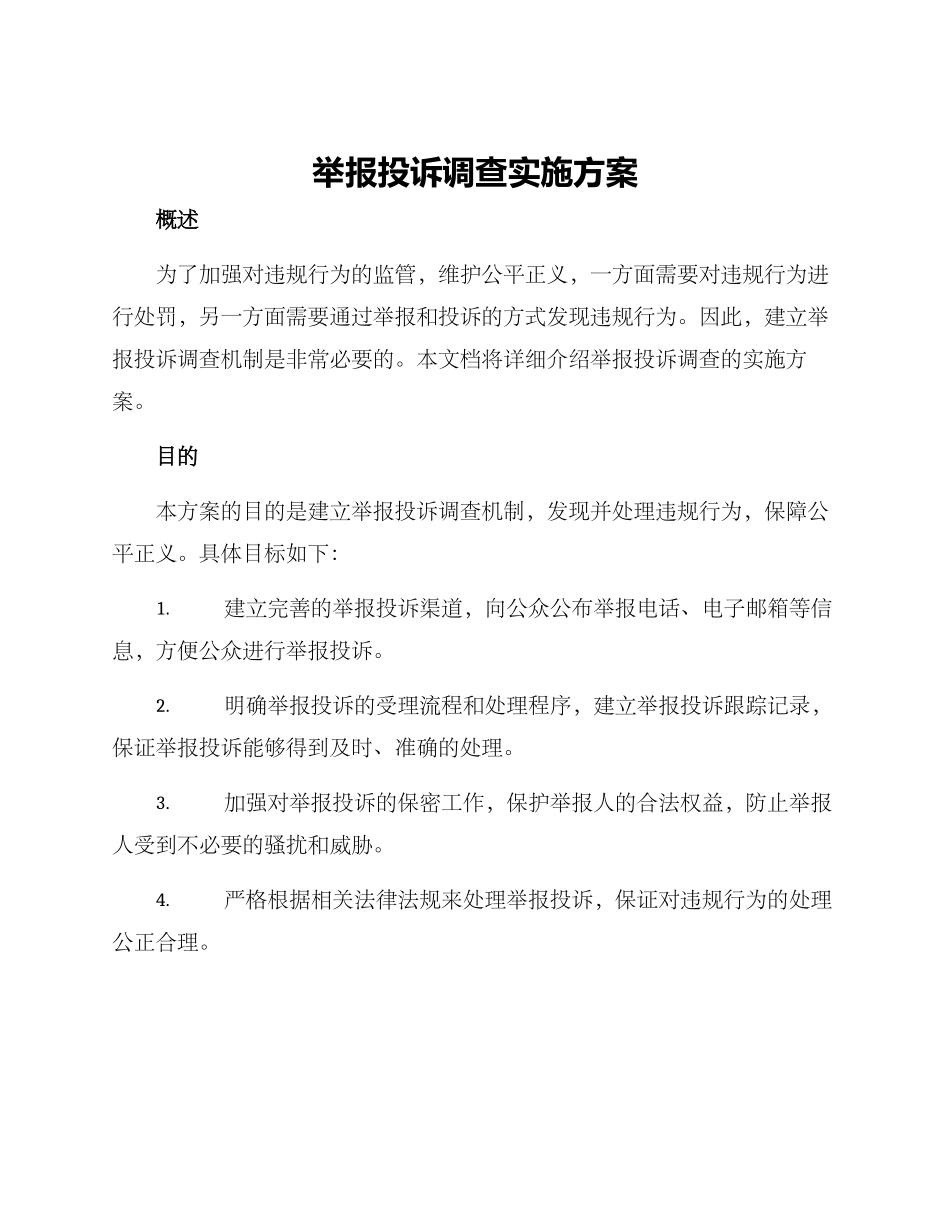 举报投诉调查实施方案

概述

为了加强对违规行为的监管，维护公平正义，一方面需要对违规行为进行处罚，另一方面需要通过举报和投诉的方式发现违规行为。因此，建立举报投诉调查机制是非常必要的。本文档将详细介绍举报投诉调查的实施方案。

目的

本方案的目的是建立举报投诉调查机制，发现并处理违规行为，保障公平正义。具体目标如下：

1. 建立完善的举报投诉渠道，向公众公布举报电话、电子邮箱等信息，方便公众进行举报投诉。

2. 明确举报投诉的受理流程和处理程序，建立举报投诉跟踪记录，保证举报投诉能够得到及时、准确的处理。

3. 加强对举报投诉的保密工作，保护举报人的合法权益，防止举报人受到不必要的骚扰和威胁。

4. 严格根据相关法律法规来处理举报投诉，保证对违规行为的处理公正合理。